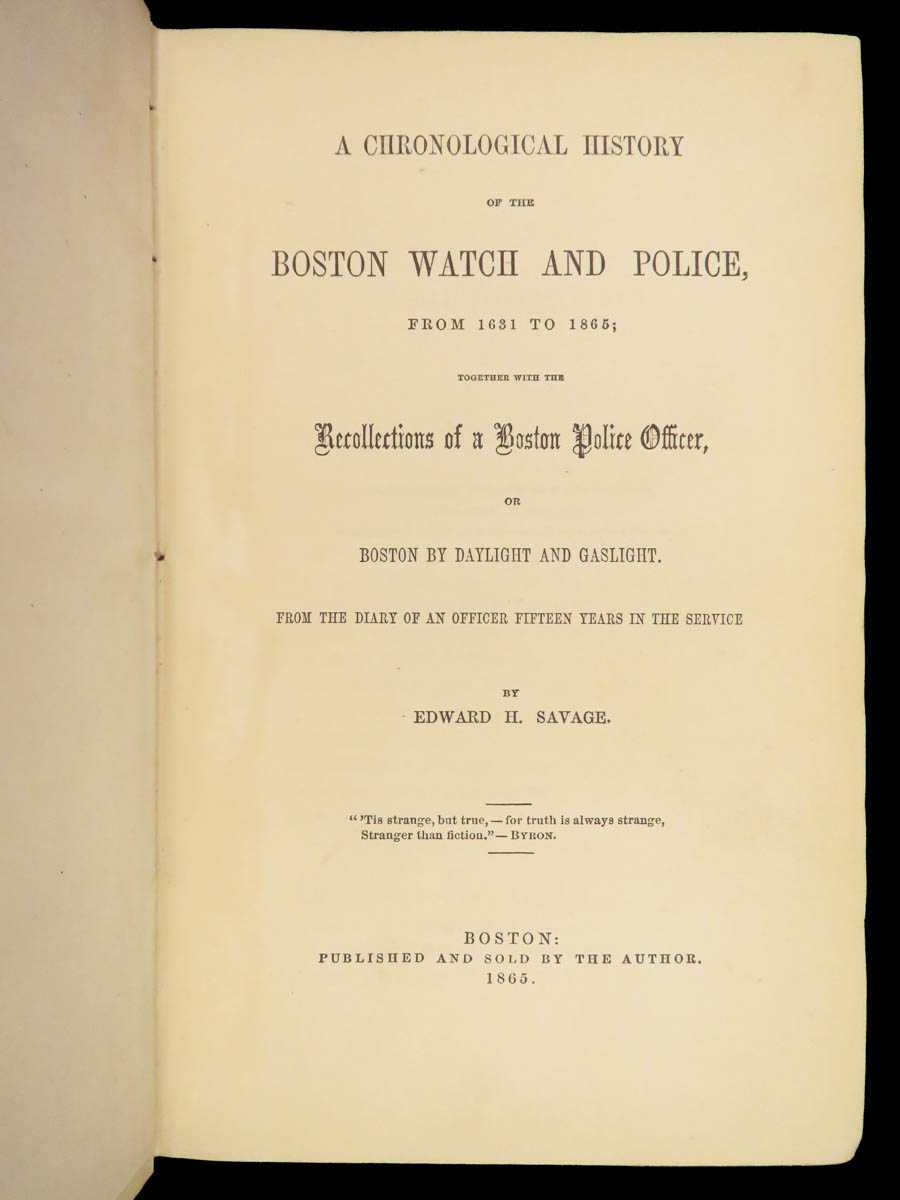 A CHRONOLOGICAL HISTORY

OF THE

BOSTON WATCH AND POLICE,

FROM 1631 TO 1865;

TOGETHER WITH THE

Recollections of a Boston Police Officer,

OR

BOSTON BY DAYLIGHT AND GASLIGHT.

FROM THE DIARY OF AN OFFICER FIFTEEN YEARS IN THE SERVICE

BY

EDWARD H. SAVAGE.

"'Tis strange, but true, — for truth is always strange, Stranger than fiction." — BYRON.

BOSTON:
PUBLISHED AND SOLD BY THE AUTHOR.
1865.